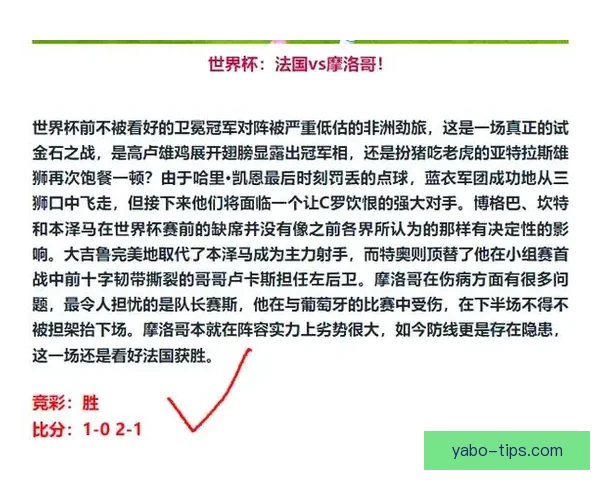 世界杯：法国vs摩洛哥！

世界杯前不被看好的卫冕冠军对阵被严重低估的非洲劲旅，这是一场真正的试金石之战，是高卢雄鸡展开翅膀显露出冠军相，还是扮猪吃老虎的亚特拉斯雄狮再次饱餐一顿？由于哈里•凯恩最后时刻罚丢的点球，蓝衣军团成功地从三狮口中飞走，但接下来他们将面临一个让C罗饮恨的强大对手。博格巴、坎特和本泽马在世界杯赛前的缺席并没有像之前各界所认为的那样有决定性的影响。大吉鲁完美地取代了本泽马成为主力射手，而特奥则顶替了他在小组赛首战中前十字韧带撕裂的哥哥卢卡斯担任左后卫。摩洛哥在伤病方面有很多问题，最令人担忧的是队长赛斯，他在与葡萄牙的比赛中受伤，在下半场不得不被担架抬下场。摩洛哥本就在阵容实力上劣势很大，如今防线更是存在隐患，这一场还是看好法国获胜。

竞彩：胜
比分：1-0 2-1

yabo-tips.com